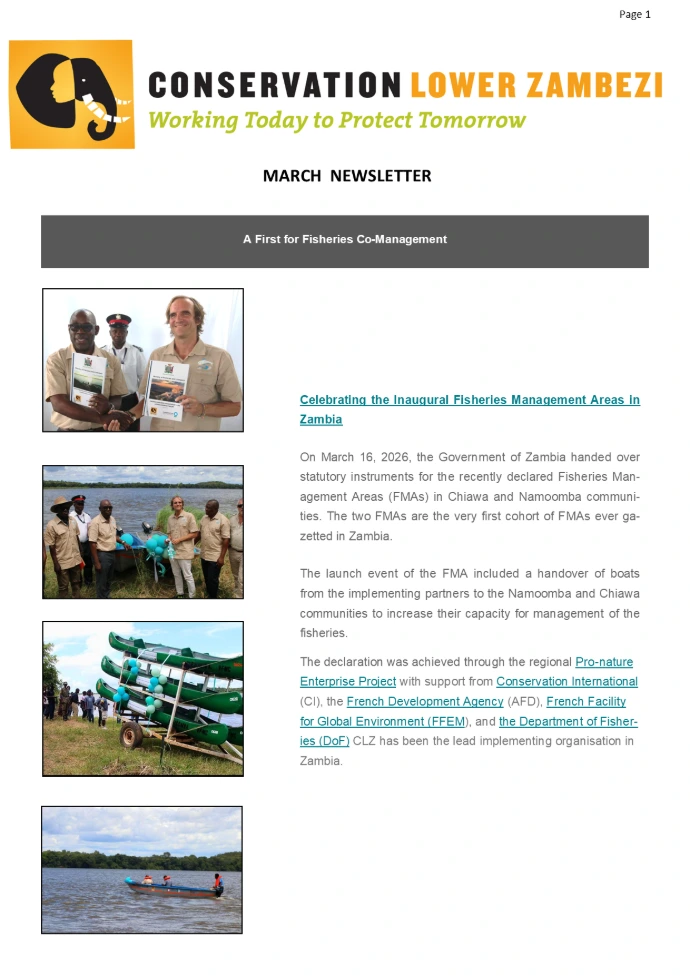 Page 1

CONSERVATION LOWER ZAMBEZI
Working Today to Protect Tomorrow

MARCH NEWSLETTER

A First for Fisheries Co-Management

Celebrating the Inaugural Fisheries Management Areas in Zambia

On March 16, 2026, the Government of Zambia handed over statutory instruments for the recently declared Fisheries Management Areas (FMAs) in Chiawa and Namoomba communities. The two FMAs are the very first cohort of FMAs ever gazetted in Zambia.

The launch event of the FMA included a handover of boats from the implementing partners to the Namoomba and Chiawa communities to increase their capacity for management of the fisheries.

The declaration was achieved through the regional Pro-nature Enterprise Project with support from Conservation International (CI), the French Development Agency (AFD), French Facility for Global Environment (FFEM), and the Department of Fisheries (DoF) CLZ has been the lead implementing organisation in Zambia.